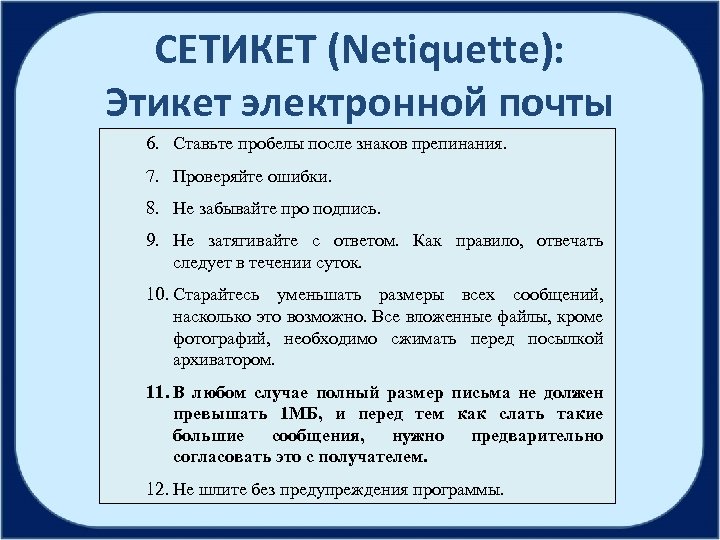 СЕТИКЕТ (Netiquette):
Этикет электронной почты

6. Ставьте пробелы после знаков препинания.

7. Проверяйте ошибки.

8. Не забывайте про подпись.

9. Не затягивайте с ответом. Как правило, отвечать следует в течении суток.

10. Старайтесь уменьшать размеры всех сообщений, насколько это возможно. Все вложенные файлы, кроме фотографий, необходимо сжимать перед посылкой архиватором.

11. В любом случае полный размер письма не должен превышать 1МБ, и перед тем как слать такие большие сообщения, нужно предварительно согласовать это с получателем.

12. Не шлите без предупреждения программы.